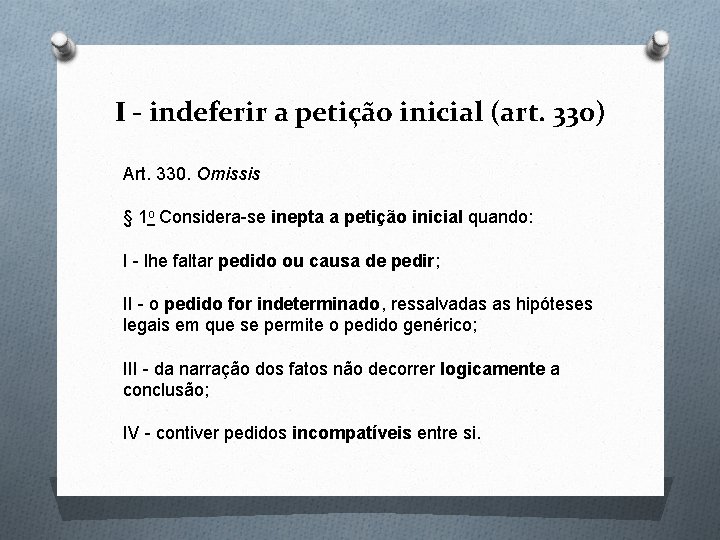 I - indeferir a petição inicial (art. 330)

Art. 330. Omissis

§ 1º Considera-se inepta a petição inicial quando:

I - lhe faltar pedido ou causa de pedir;

II - o pedido for indeterminado, ressalvadas as hipóteses legais em que se permite o pedido genérico;

III - da narração dos fatos não decorrer logicamente a conclusão;

IV - contiver pedidos incompatíveis entre si.